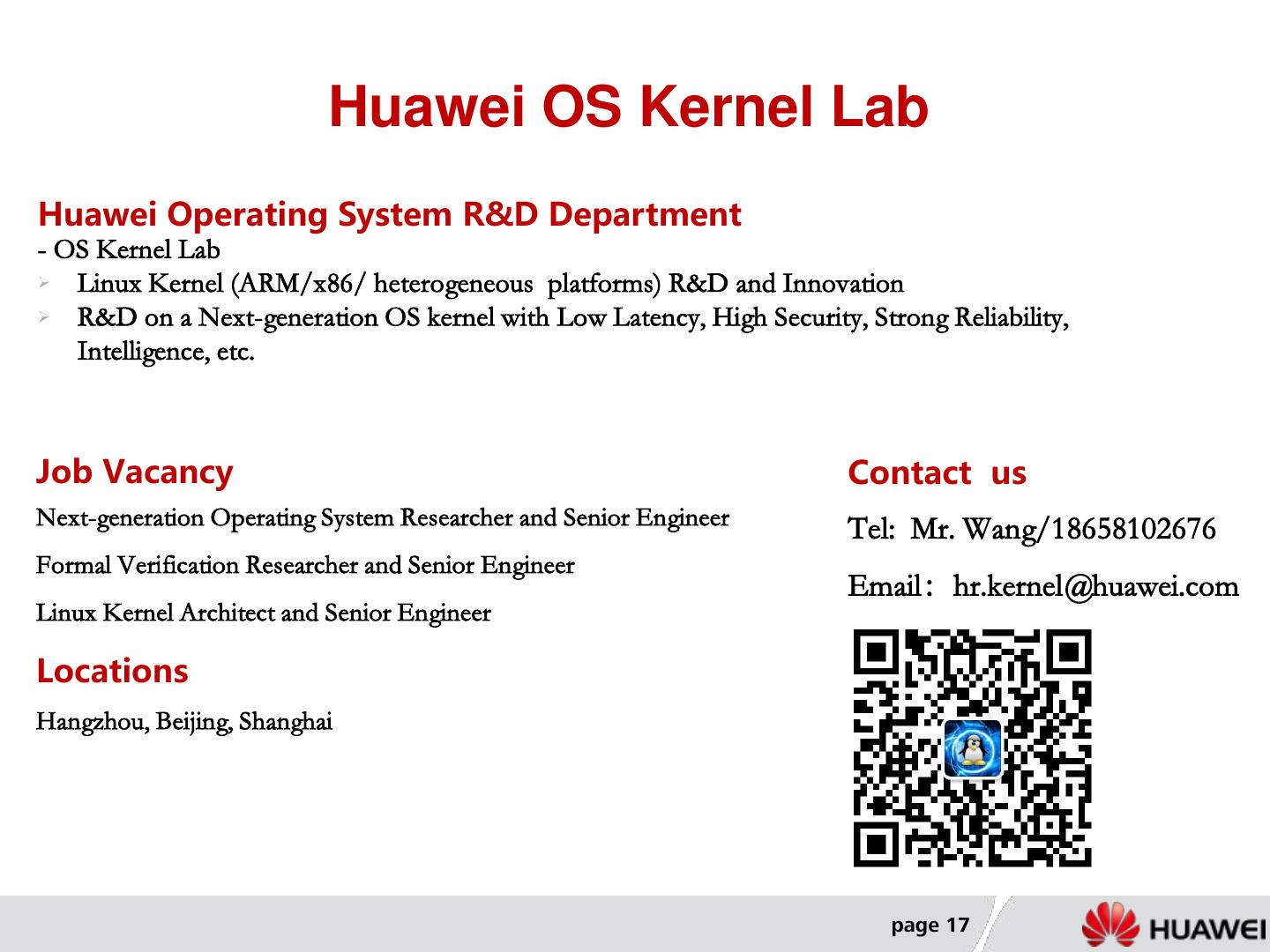 Huawei OS Kernel Lab

Huawei Operating System R&D Department
- OS Kernel Lab
➢ Linux Kernel (ARM/x86/ heterogeneous platforms) R&D and Innovation
➢ R&D on a Next-generation OS kernel with Low Latency, High Security, Strong Reliability, Intelligence, etc.

Job Vacancy

Next-generation Operating System Researcher and Senior Engineer

Formal Verification Researcher and Senior Engineer

Linux Kernel Architect and Senior Engineer

Locations

Hangzhou, Beijing, Shanghai

Contact us

Tel: Mr. Wang/18658102676

Email: hr.kernel@huawei.com

page 17

HUAWEI